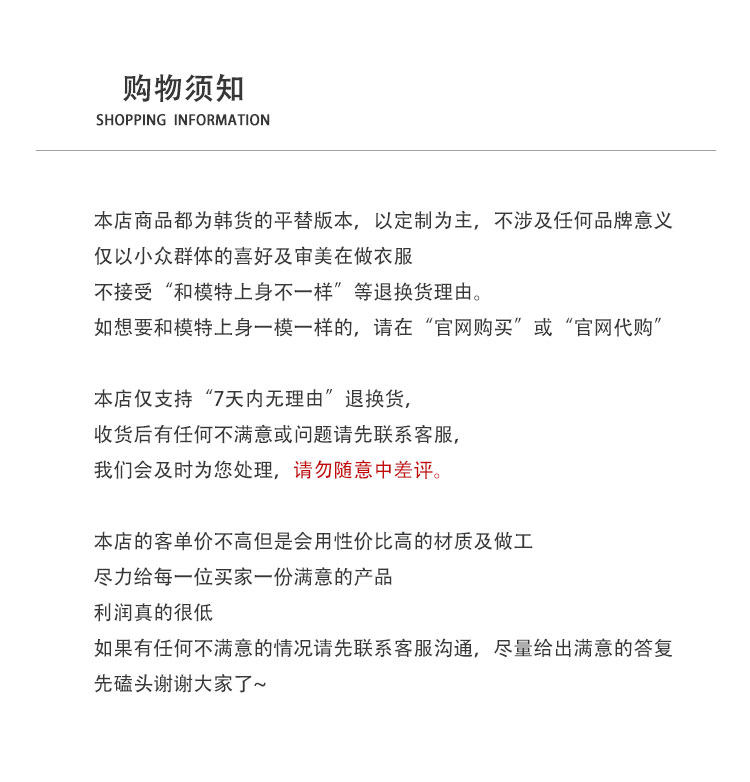 购物须知
SHOPPING INFORMATION

本店商品都为韩货的平替版本，以定制为主，不涉及任何品牌意义
仅以小众群体的喜好及审美在做衣服
不接受“和模特上身不一样”等退换货理由。
如想要和模特上身一模一样的，请在“官网购买”或“官网代购”

本店仅支持“7天内无理由”退换货，
收货后有任何不满意或问题请先联系客服，
我们会及时为您处理，请勿随意中差评。

本店的客单价不高但是会用性价比高的材质及做工
尽力给每一位买家一份满意的产品
利润真的很低
如果有任何不满意的情况请先联系客服沟通，尽量给出满意的答复
先磕头谢谢大家了~